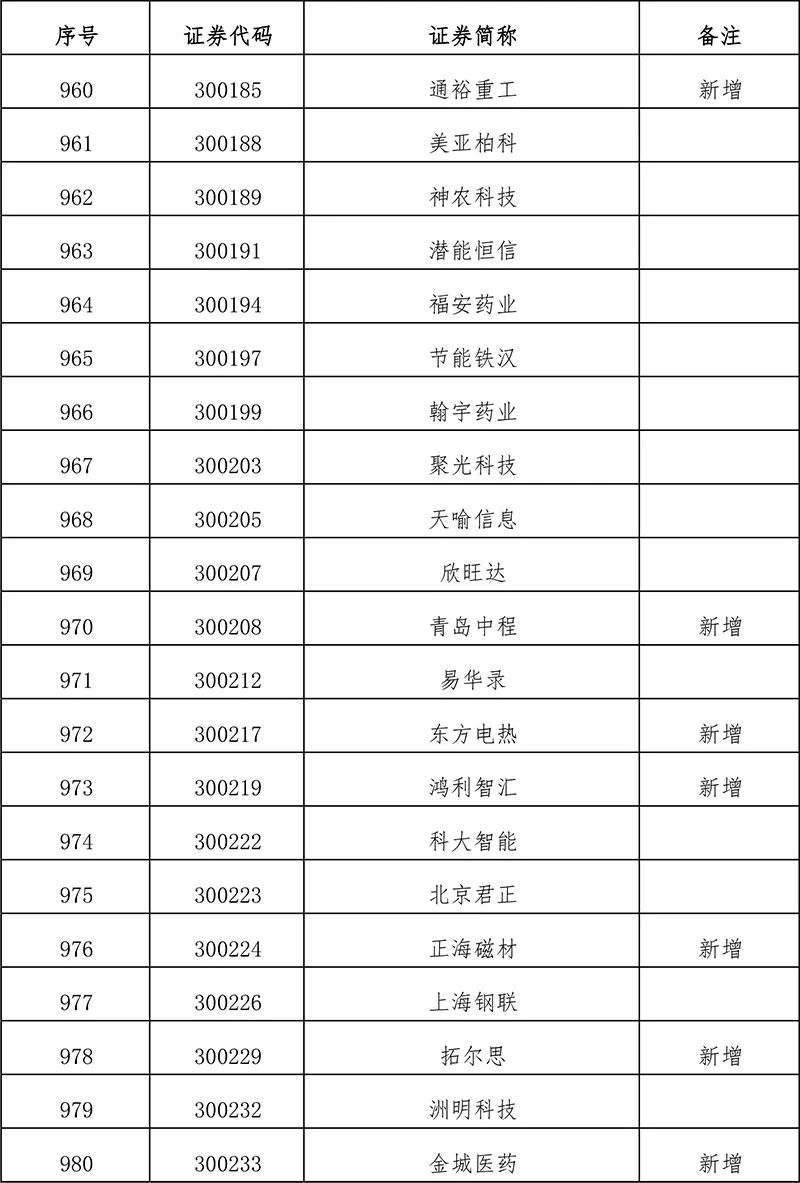 | 序号 | 证券代码 | 证券简称 | 备注 |
|---|---|---|---|
| 960 | 300185 | 通裕重工 | 新增 |
| 961 | 300188 | 美亚柏科 | |
| 962 | 300189 | 神农科技 | |
| 963 | 300191 | 潜能恒信 | |
| 964 | 300194 | 福安药业 | |
| 965 | 300197 | 节能铁汉 | |
| 966 | 300199 | 翰宇药业 | |
| 967 | 300203 | 聚光科技 | |
| 968 | 300205 | 天喻信息 | |
| 969 | 300207 | 欣旺达 | |
| 970 | 300208 | 青岛中程 | 新增 |
| 971 | 300212 | 易华录 | |
| 972 | 300217 | 东方电热 | 新增 |
| 973 | 300219 | 鸿利智汇 | 新增 |
| 974 | 300222 | 科大智能 | |
| 975 | 300223 | 北京君正 | |
| 976 | 300224 | 正海磁材 | 新增 |
| 977 | 300226 | 上海钢联 | |
| 978 | 300229 | 拓尔思 | 新增 |
| 979 | 300232 | 洲明科技 | |
| 980 | 300233 | 金城医药 | 新增 |